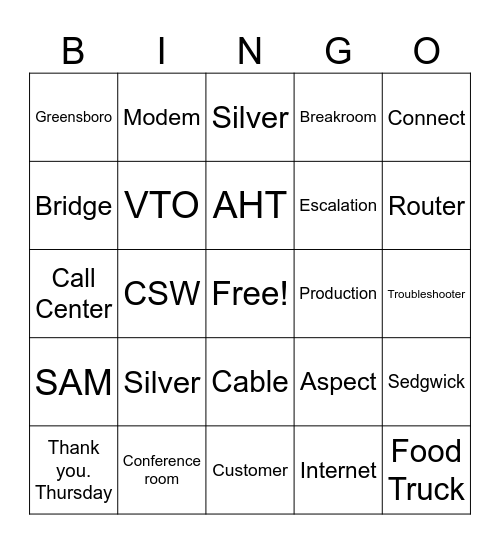 | B | I | N | G | O |
|---|---|---|---|---|
| Greensboro | Modem | Silver | Breakroom | Connect |
| Bridge | VTO | AHT | Escalation | Router |
| Call Center | CSW | Free! | Production | Troubleshooter |
| SAM | Silver | Cable | Aspect | Sedgwick |
| Thank you. Thursday | Conference room | Customer | Internet | Food Truck |